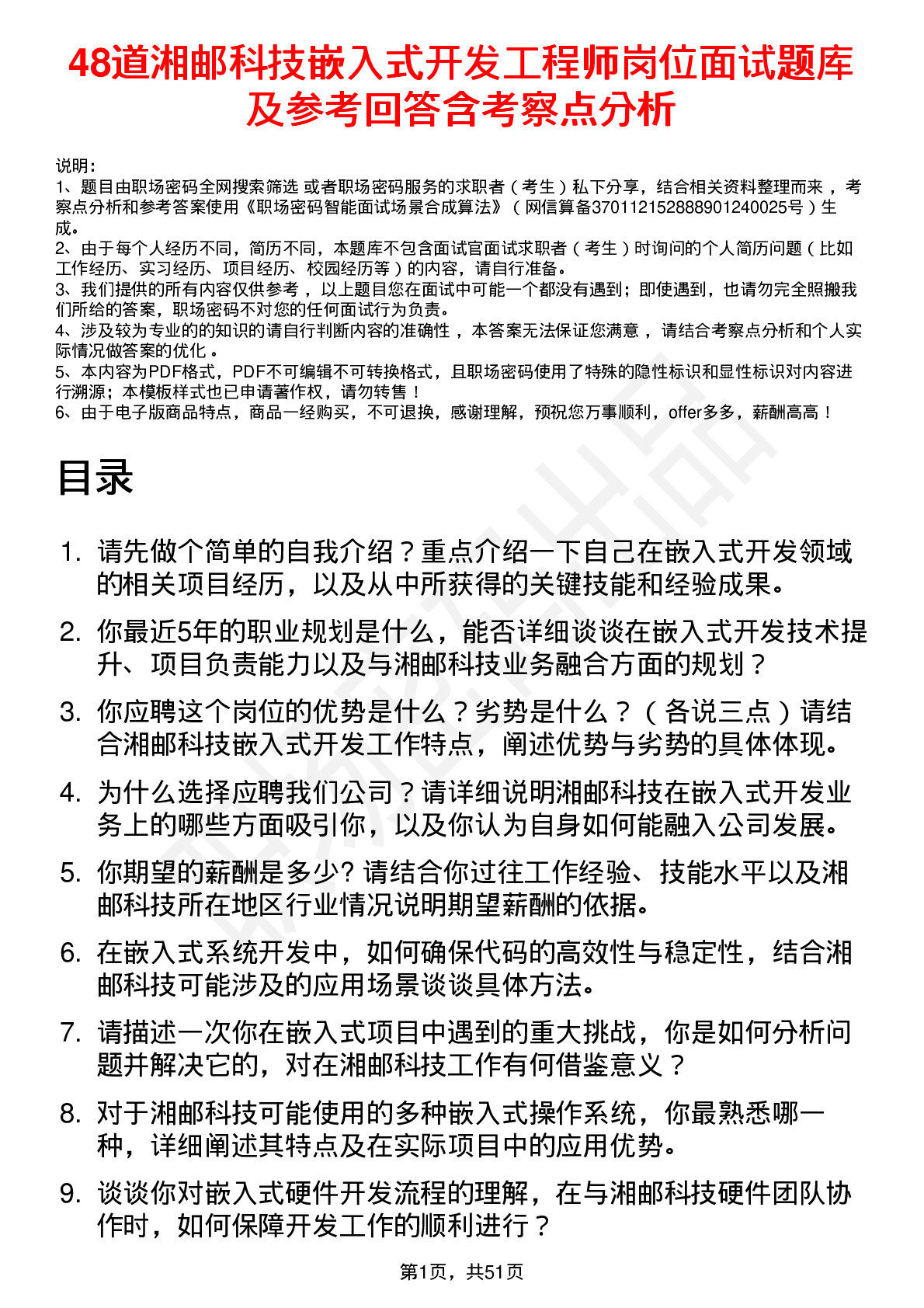 48道湘邮科技嵌入式开发工程师岗位面试题库及参考回答含考察点分析

说明：
1、题目由职场密码全网搜索筛选 或者职场密码服务的求职者（考生）私下分享，结合相关资料整理而来，考察点分析和参考答案使用《职场密码智能面试场景合成算法》（网信算备370112152888901240025号）生成。
2、由于每个人经历不同，简历不同，本题库不包含面试官面试求职者（考生）时询问的个人简历问题（比如工作经历、实习经历、项目经历、校园经历等）的内容，请自行准备。
3、我们提供的所有内容仅供参考，以上题目您在面试中可能一个都没有遇到；即使遇到，也请勿完全照搬我们所给的答案，职场密码不对您的任何面试行为负责。
4、涉及较为专业的的知识的请自行判断内容的准确性，本答案无法保证您满意，请结合考察点分析和个人实际情况做答案的优化。
5、本内容为PDF格式，PDF不可编辑不可转换格式，且职场密码使用了特殊的隐性标识和显性标识对内容进行溯源；本模板样式也已申请著作权，请勿转售！
6、由于电子版商品特点，商品一经购买，不可退换，感谢理解，预祝您万事顺利，offer多多，薪酬高高！

目录

1. 请先做个简单的自我介绍？重点介绍一下自己在嵌入式开发领域的相关项目经历，以及从中所获得的关键技能和经验成果。
2. 你最近5年的职业规划是什么，能否详细谈谈在嵌入式开发技术提升、项目负责能力以及与湘邮科技业务融合方面的规划？
3. 你应聘这个岗位的优势是什么？劣势是什么？（各说三点）请结合湘邮科技嵌入式开发工作特点，阐述优势与劣势的具体体现。
4. 为什么选择应聘我们公司？请详细说明湘邮科技在嵌入式开发业务上的哪些方面吸引你，以及你认为自身如何能融入公司发展。
5. 你期望的薪酬是多少? 请结合你过往工作经验、技能水平以及湘邮科技所在地区行业情况说明期望薪酬的依据。
6. 在嵌入式系统开发中，如何确保代码的高效性与稳定性，结合湘邮科技可能涉及的应用场景谈谈具体方法。
7. 请描述一次你在嵌入式项目中遇到的重大挑战，你是如何分析问题并解决它的，对在湘邮科技工作有何借鉴意义？
8. 对于湘邮科技可能使用的多种嵌入式操作系统，你最熟悉哪一种，详细阐述其特点及在实际项目中的应用优势。
9. 谈谈你对嵌入式硬件开发流程的理解，在与湘邮科技硬件团队协作时，如何保障开发工作的顺利进行？

第1页，共51页